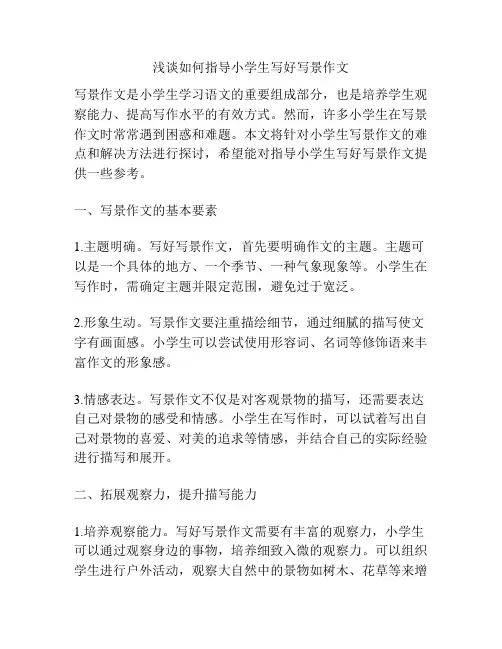 浅谈如何指导小学生写好写景作文

写景作文是小学生学习语文的重要组成部分，也是培养学生观察能力、提高写作水平的有效方式。然而，许多小学生在写景作文时常常遇到困惑和难题。本文将针对小学生写景作文的难点和解决方法进行探讨，希望能对指导小学生写好写景作文提供一些参考。

一、写景作文的基本要素

1.主题明确。写好写景作文，首先要明确作文的主题。主题可以是一个具体的地方、一个季节、一种气象现象等。小学生在写作时，需确定主题并限定范围，避免过于宽泛。

2.形象生动。写景作文要注重描绘细节，通过细腻的描写使文字有画面感。小学生可以尝试使用形容词、名词等修饰语来丰富作文的形象感。

3.情感表达。写景作文不仅是对客观景物的描写，还需要表达自己对景物的感受和情感。小学生在写作时，可以试着写出自己对景物的喜爱、对美的追求等情感，并结合自己的实际经验进行描写和展开。

二、拓展观察力，提升描写能力

1.培养观察能力。写好写景作文需要有丰富的观察力，小学生可以通过观察身边的事物，培养细致入微的观察力。可以组织学生进行户外活动，观察大自然中的景物如树木、花草等来增